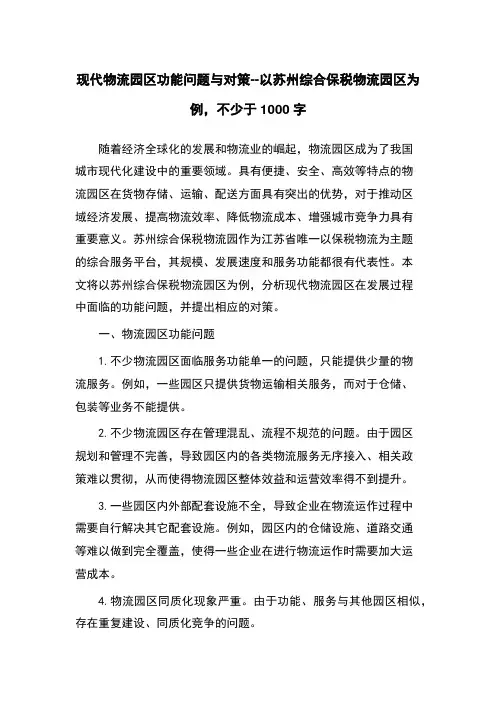 现代物流园区功能问题与对策--以苏州综合保税物流园区为例，不少于 1000 字

随着经济全球化的发展和物流业的崛起，物流园区成为了我国城市现代化建设中的重要领域。具有便捷、安全、高效等特点的物流园区在货物存储、运输、配送方面具有突出的优势，对于推动区域经济发展、提高物流效率、降低物流成本、增强城市竞争力具有重要意义。苏州综合保税物流园作为江苏省唯一以保税物流为主题的综合服务平台，其规模、发展速度和服务功能都很有代表性。本文将以苏州综合保税物流园区为例，分析现代物流园区在发展过程中面临的功能问题，并提出相应的对策。

一、物流园区功能问题

1. 不少物流园区面临服务功能单一的问题，只能提供少量的物流服务。例如，一些园区只提供货物运输相关服务，而对于仓储、包装等业务不能提供。

2. 不少物流园区存在管理混乱、流程不规范的问题。由于园区规划和管理不完善，导致园区内的各类物流服务无序接入、相关政策难以贯彻，从而使得物流园区整体效益和运营效率得不到提升。

3. 一些园区内外部配套设施不全，导致企业在物流运作过程中需要自行解决其它配套设施。例如，园区内的仓储设施、道路交通等难以做到完全覆盖，使得一些企业在进行物流运作时需要加大运营成本。

4. 物流园区同质化现象严重。由于功能、服务与其他园区相似，存在重复建设、同质化竞争的问题。